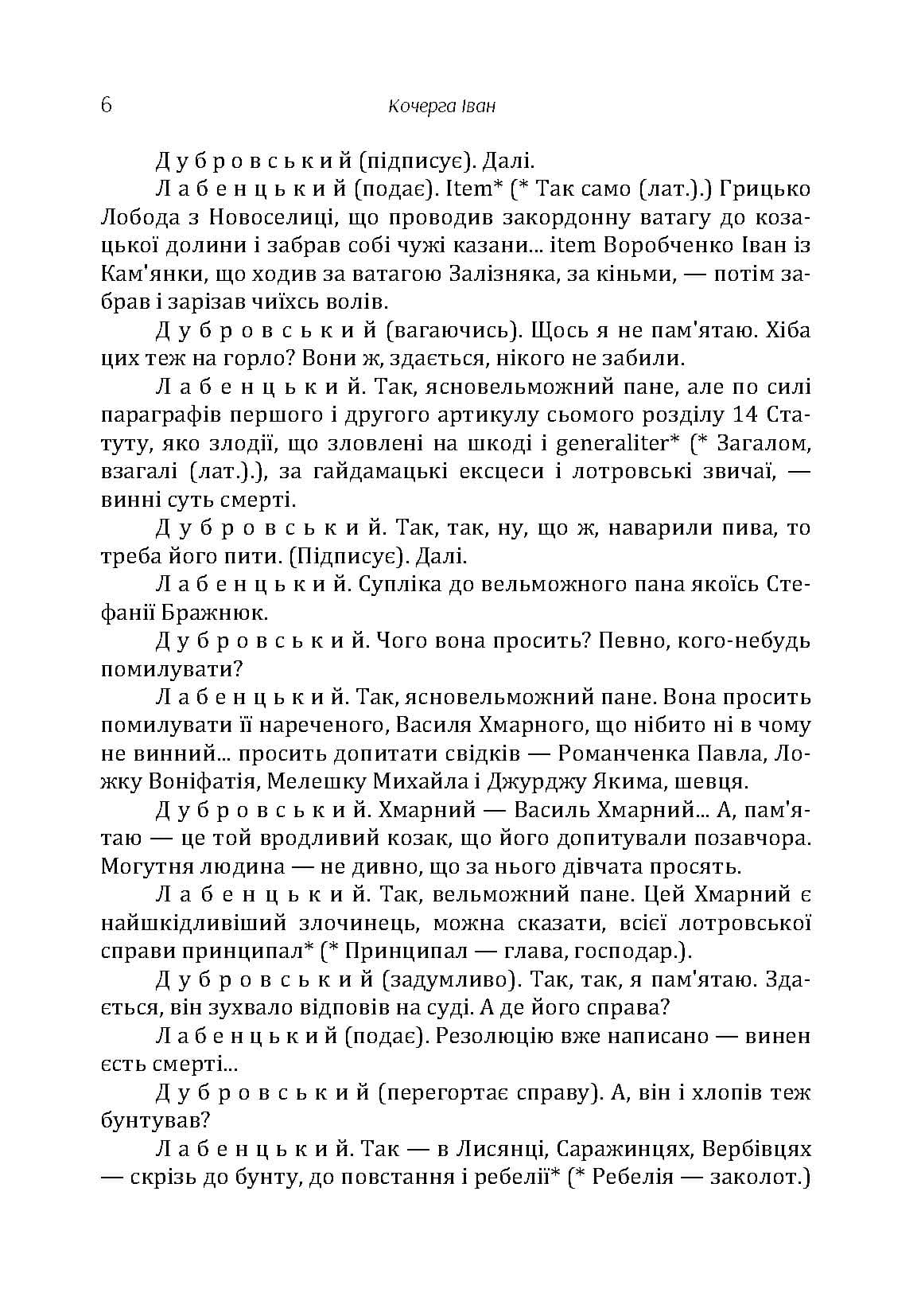 6 Кочерга Іван

Д у б р о в с ь к и й (підписує). Далі.

Л а б е н ц ь к и й (подає). Item* (* Так само (лат.).) Грицько Лобода з Новоселиці, що проводив закордонну ватагу до козацької долини і забрав собі чужі казани... item Воробченко Іван із Кам'янки, що ходив за ватагою Залізняка, за кіньми, — потім забрав і зарізав чиїхсь волів.

Д у б р о в с ь к и й (вагаючись). Щось я не пам'ятаю. Хіба цих теж на горло? Вони ж, здається, нікого не забили.

Л а б е н ц ь к и й. Так, ясновельможний пане, але по силі параграфів першого і другого артикулу сьомого розділу 14 Статуту, яко злодії, що зловлені на шкоді і generaliter* (* Загалом, взагалі (лат.).), за гайдамацькі ексцеси і лотровські звичаї, — винні суть смерті.

Д у б р о в с ь к и й. Так, так, ну, що ж, наварили пива, то треба його пити. (Підписує). Далі.

Л а б е н ц ь к и й. Супліка до вельможного пана якоїсь Стефанії Бражнюк.

Д у б р о в с ь к и й. Чого вона просить? Певно, кого-небудь помилувати?

Л а б е н ц ь к и й. Так, ясновельможний пане. Вона просить помилувати її нареченого, Василя Хмарного, що нібито ні в чому не винний... просить допитати свідків — Романченка Павла, Ложку Воніфатія, Мелешку Михайла і Джурджу Якима, шевця.

Д у б р о в с ь к и й. Хмарний — Василь Хмарний... А, пам'ятаю — це той вродливий козак, що його допитували позавчора. Могутня людина — не дивно, що за нього дівчата просять.

Л а б е н ц ь к и й. Так, вельможний пане. Цей Хмарний є найшкідливіший злочинець, можна сказати, всієї лотровської справи принципал* (* Принципал — глава, господар.).

Д у б р о в с ь к и й (задумливо). Так, так, я пам'ятаю. Здається, він зухвало відповів на суді. А де його справа?

Л а б е н ц ь к и й (подає). Резолюцію вже написано — винен єсть смерті...

Д у б р о в с ь к и й (перегортає справу). А, він і хлопів теж бунтував?

Л а б е н ц ь к и й. Так — в Лисянці, Саражинцях, Вербівцях — скрізь до бунту, до повстання і ребелії* (* Ребелія — заколот.)